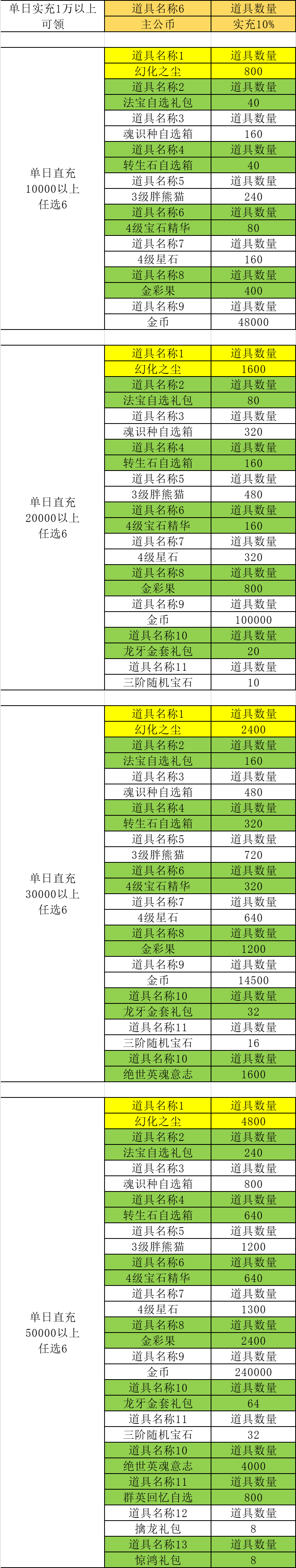 | 单日实充1万以上可领 | 道具名称6 | 道具数量 |
|---|---|---|
| | 主公币 | 实充10% |

| 单日直充10000以上任选6 | 道具名称1 | 道具数量 |
|---|---|---|
| | 幻化之尘 | 800 |
| | 道具名称2 | 道具数量 |
| | 法宝自选礼包 | 40 |
| | 道具名称3 | 道具数量 |
| | 魂识种自选箱 | 160 |
| | 道具名称4 | 道具数量 |
| | 转生石自选箱 | 40 |
| | 道具名称5 | 道具数量 |
| | 3级胖熊猫 | 240 |
| | 道具名称6 | 道具数量 |
| | 4级宝石精华 | 80 |
| | 道具名称7 | 道具数量 |
| | 4级星石 | 160 |
| | 道具名称8 | 道具数量 |
| | 金彩果 | 400 |
| | 道具名称9 | 道具数量 |
| | 金币 | 48000 |

| 单日直充20000以上任选6 | 道具名称1 | 道具数量 |
|---|---|---|
| | 幻化之尘 | 1600 |
| | 道具名称2 | 道具数量 |
| | 法宝自选礼包 | 80 |
| | 道具名称3 | 道具数量 |
| | 魂识种自选箱 | 320 |
| | 道具名称4 | 道具数量 |
| | 转生石自选箱 | 160 |
| | 道具名称5 | 道具数量 |
| | 3级胖熊猫 | 480 |
| | 道具名称6 | 道具数量 |
| | 4级宝石精华 | 160 |
| | 道具名称7 | 道具数量 |
| | 4级星石 | 320 |
| | 道具名称8 | 道具数量 |
| | 金彩果 | 800 |
| | 道具名称9 | 道具数量 |
| | 金币 | 100000 |
| | 道具名称10 | 道具数量 |
| | 龙牙金套礼包 | 20 |
| | 道具名称11 | 道具数量 |
| | 三阶随机宝石 | 10 |

| 单日直充30000以上任选6 | 道具名称1 | 道具数量 |
|---|---|---|
| | 幻化之尘 | 2400 |
| | 道具名称2 | 道具数量 |
| | 法宝自选礼包 | 160 |
| | 道具名称3 | 道具数量 |
| | 魂识种自选箱 | 480 |
| | 道具名称4 | 道具数量 |
| | 转生石自选箱 | 320 |
| | 道具名称5 | 道具数量 |
| | 3级胖熊猫 | 720 |
| | 道具名称6 | 道具数量 |
| | 4级宝石精华 | 320 |
| | 道具名称7 | 道具数量 |
| | 4级星石 | 640 |
| | 道具名称8 | 道具数量 |
| | 金彩果 | 1200 |
| | 道具名称9 | 道具数量 |
| | 金币 | 14500 |
| | 道具名称10 | 道具数量 |
| | 龙牙金套礼包 | 32 |
| | 道具名称11 | 道具数量 |
| | 三阶随机宝石 | 16 |
| | 道具名称10 | 道具数量 |
| | 绝世英魂意志 | 1600 |

| 单日直充50000以上任选6 | 道具名称1 | 道具数量 |
|---|---|---|
| | 幻化之尘 | 4800 |
| | 道具名称2 | 道具数量 |
| | 法宝自选礼包 | 240 |
| | 道具名称3 | 道具数量 |
| | 魂识种自选箱 | 800 |
| | 道具名称4 | 道具数量 |
| | 转生石自选箱 | 640 |
| | 道具名称5 | 道具数量 |
| | 3级胖熊猫 | 1200 |
| | 道具名称6 | 道具数量 |
| | 4级宝石精华 | 640 |
| | 道具名称7 | 道具数量 |
| | 4级星石 | 1300 |
| | 道具名称8 | 道具数量 |
| | 金彩果 | 2400 |
| | 道具名称9 | 道具数量 |
| | 金币 | 240000 |
| | 道具名称10 | 道具数量 |
| | 龙牙金套礼包 | 64 |
| | 道具名称11 | 道具数量 |
| | 三阶随机宝石 | 32 |
| | 道具名称10 | 道具数量 |
| | 绝世英魂意志 | 4000 |
| | 道具名称11 | 道具数量 |
| | 群英回忆自选 | 800 |
| | 道具名称12 | 道具数量 |
| | 擒龙礼包 | 8 |
| | 道具名称13 | 道具数量 |
| | 惊鸿礼包 | 8 |